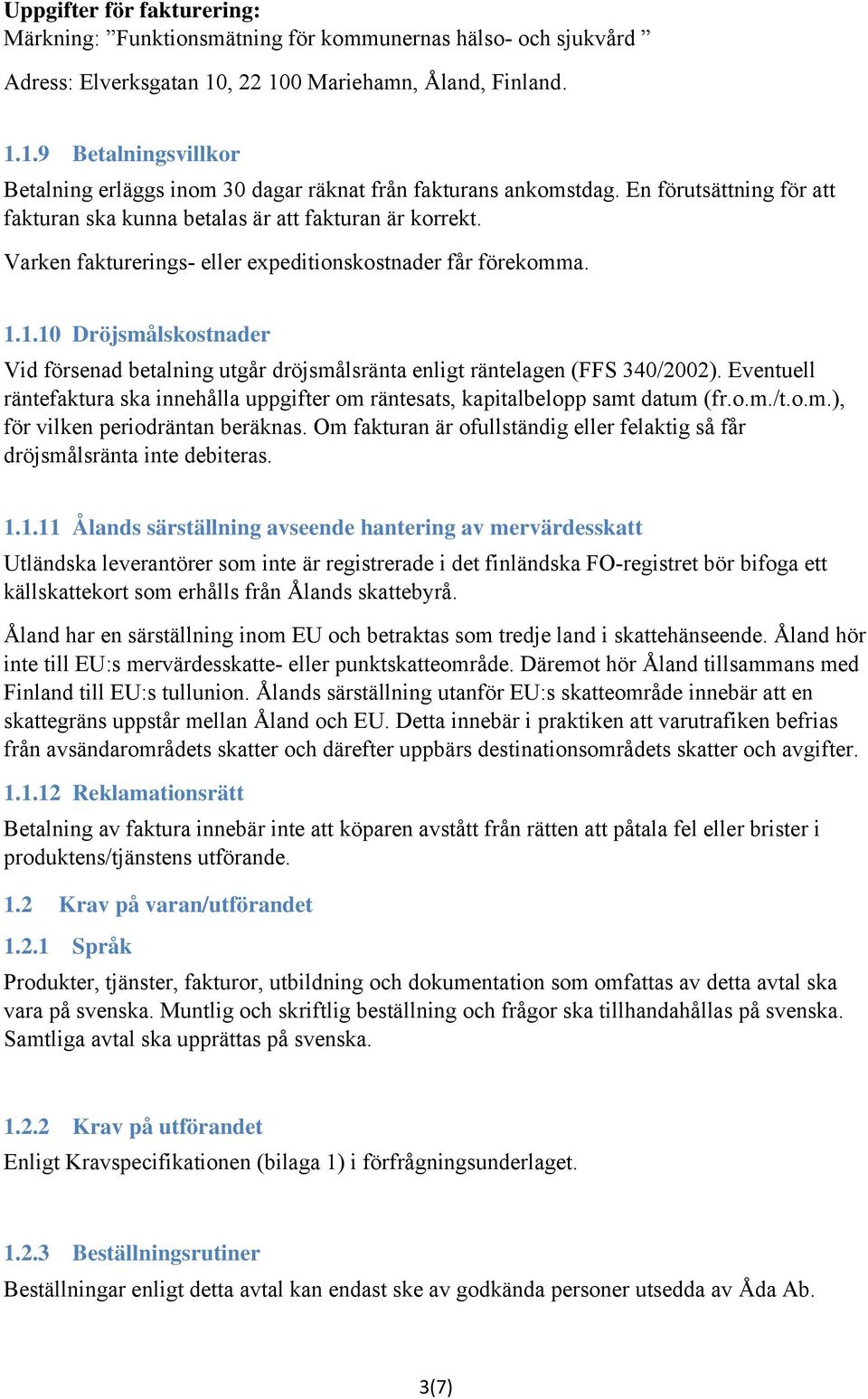 Uppgifter för fakturering:
Märkning: ”Funktionsmätning för kommunernas hälso- och sjukvård ”

Adress: Elverksgatan 10, 22 100 Mariehamn, Åland, Finland.

1.1.9 Betalningsvillkor

Betalning erläggs inom 30 dagar räknat från fakturans ankomstdag. En förutsättning för att fakturan ska kunna betalas är att fakturan är korrekt.

Varken fakturerings- eller expeditionskostnader får förekomma.

1.1.10 Dröjsmålskostnader

Vid försenad betalning utgår dröjsmålsränta enligt räntelagen (FFS 340/2002). Eventuell räntefaktura ska innehålla uppgifter om räntesats, kapitalbelopp samt datum (fr.o.m./t.o.m.), för vilken periodräntan beräknas. Om fakturan är ofullständig eller felaktig så får dröjsmålsränta inte debiteras.

1.1.11 Ålands särställning avseende hantering av mervärdesskatt

Utländska leverantörer som inte är registrerade i det finländska FO-registret bör bifoga ett källskattekort som erhålls från Ålands skattebyrå.

Åland har en särställning inom EU och betraktas som tredje land i skattehänseende. Åland hör inte till EU:s mervärdesskatte- eller punktskatteområde. Däremot hör Åland tillsammans med Finland till EU:s tullunion. Ålands särställning utanför EU:s skatteområde innebär att en skattegräns uppstår mellan Åland och EU. Detta innebär i praktiken att varutrafiken befrias från avsändarområdets skatter och därefter uppbärs destinationsområdets skatter och avgifter.

1.1.12 Reklamationsrätt

Betalning av faktura innebär inte att köparen avstått från rätten att påtala fel eller brister i produktens/tjänstens utförande.

1.2 Krav på varan/utförandet

1.2.1 Språk

Produkter, tjänster, fakturor, utbildning och dokumentation som omfattas av detta avtal ska vara på svenska. Muntlig och skriftlig beställning och frågor ska tillhandahållas på svenska. Samtliga avtal ska upprättas på svenska.

1.2.2 Krav på utförandet

Enligt Kravspecifikationen (bilaga 1) i förfrågningsunderlaget.

1.2.3 Beställningsrutiner

Beställningar enligt detta avtal kan endast ske av godkända personer utsedda av Åda Ab.

3(7)